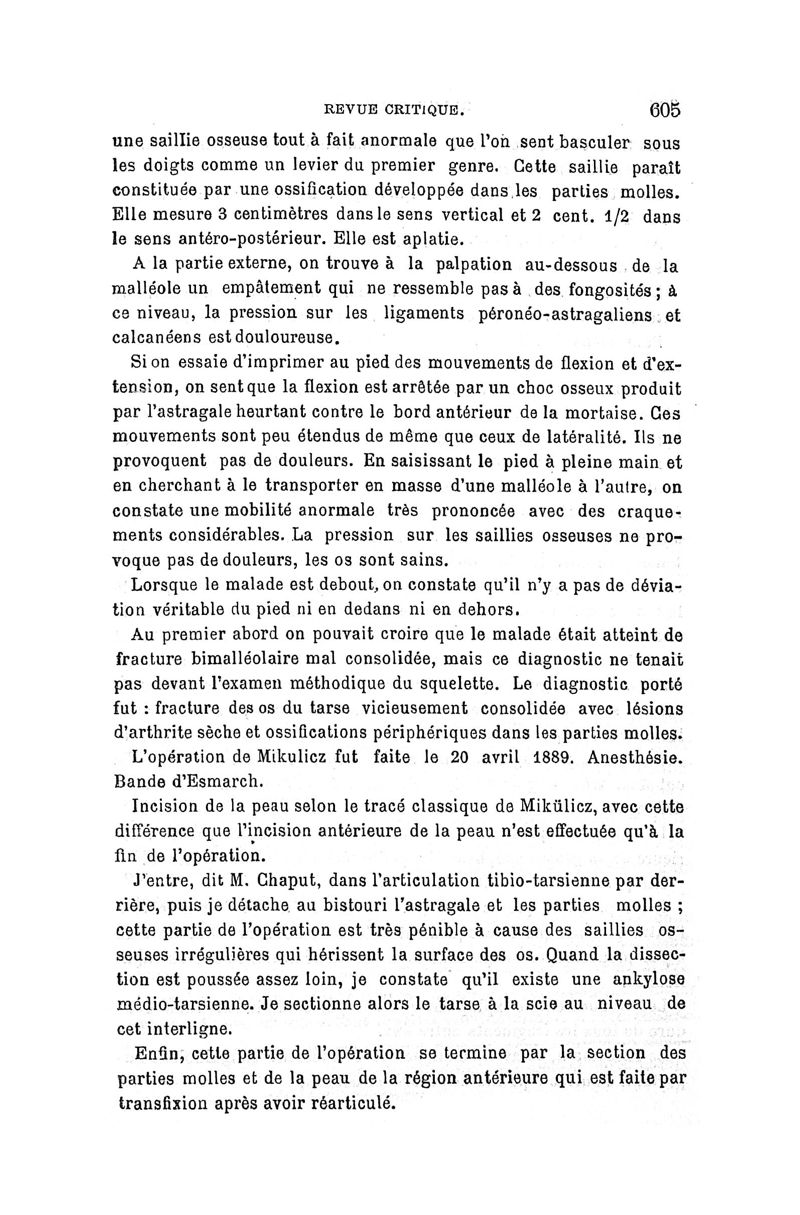 REVUE CRITIQUE. 605

une saillie osseuse tout à fait anormale que l'on sent basculer sous les doigts comme un levier du premier genre. Cette saillie paraît constituée par une ossification développée dans les parties molles. Elle mesure 3 centimètres dans le sens vertical et 2 cent. 1/2 dans le sens antéro-postérieur. Elle est aplatie.

A la partie externe, on trouve à la palpation au-dessous de la malléole un empâtement qui ne ressemble pas à des fongosités ; à ce niveau, la pression sur les ligaments péronéo-astragaliens et calcanéens est douloureuse.

Si on essaie d'imprimer au pied des mouvements de flexion et d'extension, on sent que la flexion est arrêtée par un choc osseux produit par l'astragale heurtant contre le bord antérieur de la mortaise. Ces mouvements sont peu étendus de même que ceux de latéralité. Ils ne provoquent pas de douleurs. En saisissant le pied à pleine main et en cherchant à le transporter en masse d'une malléole à l'autre, on constate une mobilité anormale très prononcée avec des craquements considérables. La pression sur les saillies osseuses ne provoque pas de douleurs, les os sont sains.

Lorsque le malade est debout, on constate qu'il n'y a pas de déviation véritable du pied ni en dedans ni en dehors.

Au premier abord on pouvait croire que le malade était atteint de fracture bimalléolaire mal consolidée, mais ce diagnostic ne tenait pas devant l'examen méthodique du squelette. Le diagnostic porté fut : fracture des os du tarse vicieusement consolidée avec lésions d'arthrite sèche et ossifications périphériques dans les parties molles.

L'opération de Mikulicz fut faite le 20 avril 1889. Anesthésie. Bande d'Esmarch.

Incision de la peau selon le tracé classique de Mikülicz, avec cette différence que l'incision antérieure de la peau n'est effectuée qu'à la fin de l'opération.

J'entre, dit M. Chaput, dans l'articulation tibio-tarsienne par derrière, puis je détache au bistouri l'astragale et les parties molles ; cette partie de l'opération est très pénible à cause des saillies osseuses irrégulières qui hérissent la surface des os. Quand la dissection est poussée assez loin, je constate qu'il existe une ankylose médio-tarsienne. Je sectionne alors le tarse à la scie au niveau de cet interligne.

Enfin, cette partie de l'opération se termine par la section des parties molles et de la peau de la région antérieure qui est faite par transfixion après avoir réarticulé.